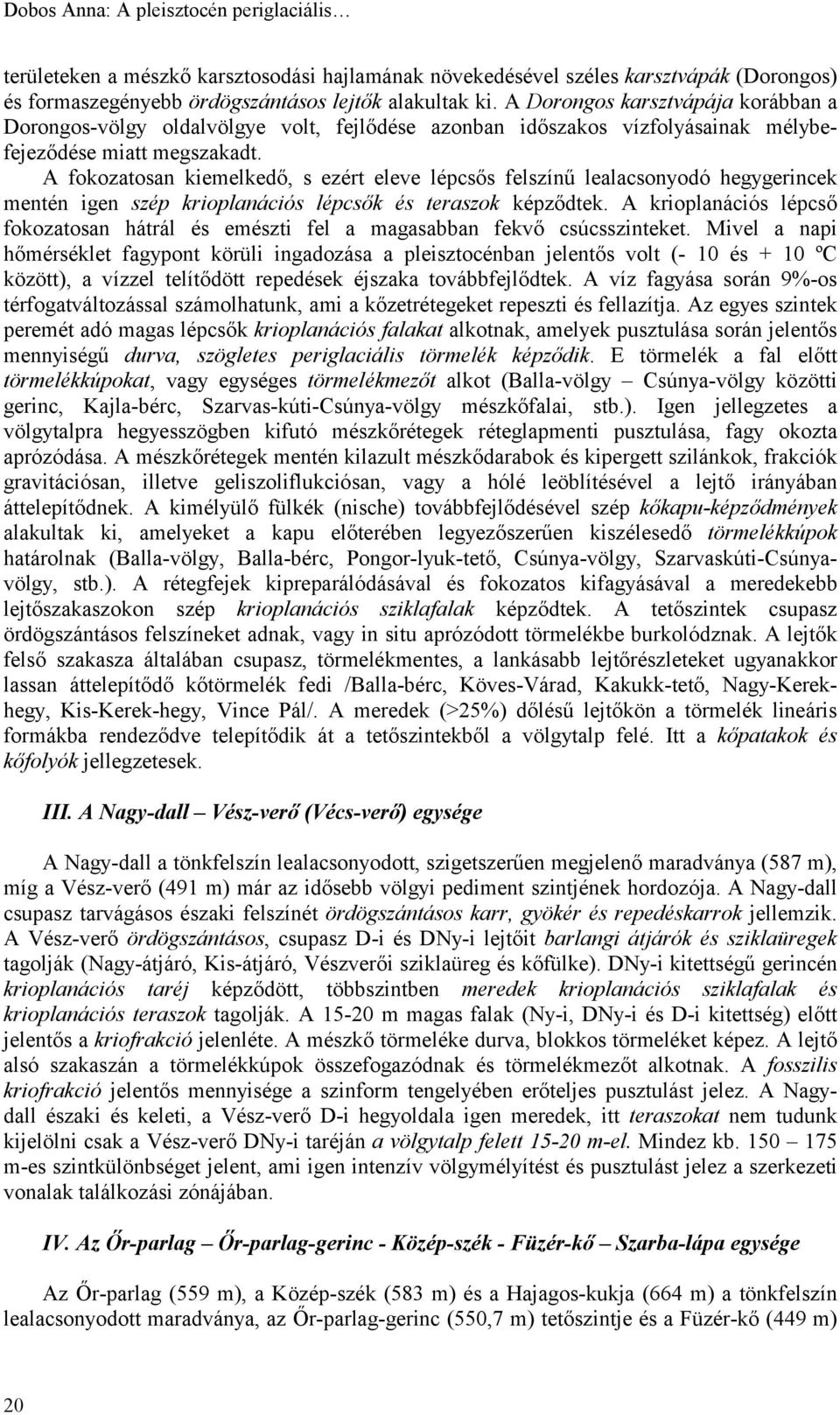 Dobos Anna: A pleisztocén periglaciális…

területeken a mészkő karsztosodási hajlamának növekedésével széles karsztvápák (Dorongos) és formaszegényebb ördögszántásos lejtők alakultak ki. A Dorongos karsztvápája korábban a Dorongos-völgy oldalvölgye volt, fejlődése azonban időszakos vízfolyásainak mélybefejeződése miatt megszakadt.

A fokozatosan kiemelkedő, s ezért eleve lépcsős felszínű lealacsonyodó hegygerincek mentén igen szép krioplanációs lépcsők és teraszok képződtek. A krioplanációs lépcső fokozatosan hátrál és emészti fel a magasabban fekvő csúcsszinteket. Mivel a napi hőmérséklet fagypont körüli ingadozása a pleisztocénban jelentős volt (- 10 és + 10 ºC között), a vízzel telítődött repedések éjszaka továbbfejlődtek. A víz fagyása során 9%-os térfogatváltozással számolhatunk, ami a kőzetrétegeket repeszti és fellazítja. Az egyes szintek peremét adó magas lépcsők krioplanációs falakat alkotnak, amelyek pusztulása során jelentős mennyiségű durva, szögletes periglaciális törmelék képződik. E törmelék a fal előtt törmelékkúpokat, vagy egységes törmelékmezőt alkot (Balla-völgy – Csúnya-völgy közötti gerinc, Kajla-bérc, Szarvas-kúti-Csúnya-völgy mészkőfalai, stb.). Igen jellegzetes a völgytalpra hegyesszögben kifutó mészkőrétegek réteglapmenti pusztulása, fagy okozta aprózódása. A mészkőrétegek mentén kilazult mészkődarabok és kipergett szilánkok, frakciók gravitációsan, illetve geliszoliflukciósan, vagy a hólé leöblítésével a lejtő irányában áttelepítődnek. A kimélyülő fülkék (nische) továbbfejlődésével szép kőkapu-képződmények alakultak ki, amelyeket a kapu előterében legyezőszerűen kiszélesedő törmelékkúpok határolnak (Balla-völgy, Balla-bérc, Pongor-lyuk-tető, Csúnya-völgy, Szarvaskúti-Csúnya-völgy, stb.). A rétegfejek kipreparálódásával és fokozatos kifagyásával a meredekebb lejtőszakaszokon szép krioplanációs sziklafalak képződtek. A tetőszintek csupasz ördögszántásos felszíneket adnak, vagy in situ aprózódott törmelékbe burkolódznak. A lejtők felső szakasza általában csupasz, törmelékmentes, a lankásabb lejtőrészleteket ugyanakkor lassan áttelepítődő kőtörmelék fedi /Balla-bérc, Köves-Várad, Kakukk-tető, Nagy-Kerek-hegy, Kis-Kerek-hegy, Vince Pál/. A meredek (>25%) dőlésű lejtőkön a törmelék lineáris formákba rendeződve telepítődik át a tetőszintekből a völgytalp felé. Itt a kőpatakok és kőfolyók jellegzetesek.

III. A Nagy-dall – Vész-verő (Vécs-verő) egysége

A Nagy-dall a tönkfelszín lealacsonyodott, szigetszerűen megjelenő maradványa (587 m), míg a Vész-verő (491 m) már az idősebb völgyi pediment szintjének hordozója. A Nagy-dall csupasz tarvágásos északi felszínét ördögszántásos karr, gyökér és repedéskarrok jellemzik. A Vész-verő ördögszántásos, csupasz D-i és DNy-i lejtőit barlangi átjárók és sziklaüregek tagolják (Nagy-átjáró, Kis-átjáró, Vészverői sziklaüreg és kőfülke). DNy-i kitettségű gerincén krioplanációs taréj képződött, többszintben meredek krioplanációs sziklafalak és krioplanációs teraszok tagolják. A 15-20 m magas falak (Ny-i, DNy-i és D-i kitettség) előtt jelentős a kriofrakció jelenléte. A mészkő törmeléke durva, blokkos törmeléket képez. A lejtő alsó szakaszán a törmelékkúpok összefogazódnak és törmelékmezőt alkotnak. A fosszilis kriofrakció jelentős mennyisége a szinform tengelyében erőteljes pusztulást jelez. A Nagy-dall északi és keleti, a Vész-verő D-i hegyoldala igen meredek, itt teraszokat nem tudunk kijelölni csak a Vész-verő DNy-i taréján a völgytalp felett 15-20 m-el. Mindez kb. 150 – 175 m-es szintkülönbséget jelent, ami igen intenzív völgymélyítést és pusztulást jelez a szerkezeti vonalak találkozási zónájában.

IV. Az Őr-parlag – Őr-parlag-gerinc - Közép-szék - Füzér-kő – Szarba-lápa egysége

Az Őr-parlag (559 m), a Közép-szék (583 m) és a Hajagos-kukja (664 m) a tönkfelszín lealacsonyodott maradványa, az Őr-parlag-gerinc (550,7 m) tetőszintje és a Füzér-kő (449 m)

20